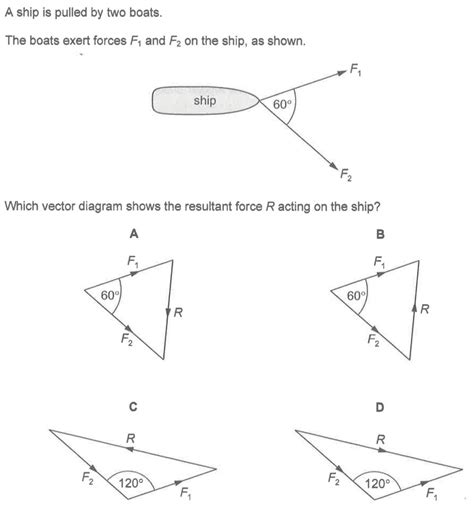 A ship is pulled by two boats.

The boats exert forces $F_1$ and $F_2$ on the ship, as shown.

ship

$60°$

$F_1$

$F_2$

Which vector diagram shows the resultant force $R$ acting on the ship?

A

$F_1$

$60°$

$R$

$F_2$

B

$F_1$

$60°$

$R$

$F_2$

C

$R$

$F_2$

$120°$

$F_1$

D

$R$

$F_2$

$120°$

$F_1$